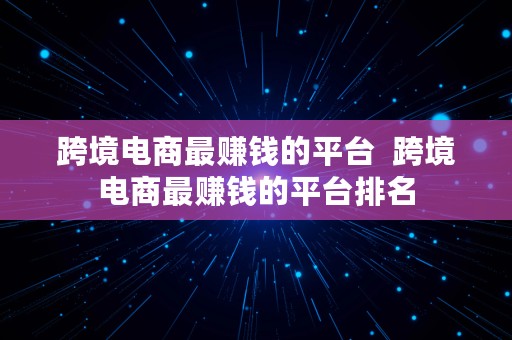 跨境电商最赚钱的平台  跨境电商最赚钱的平台排名